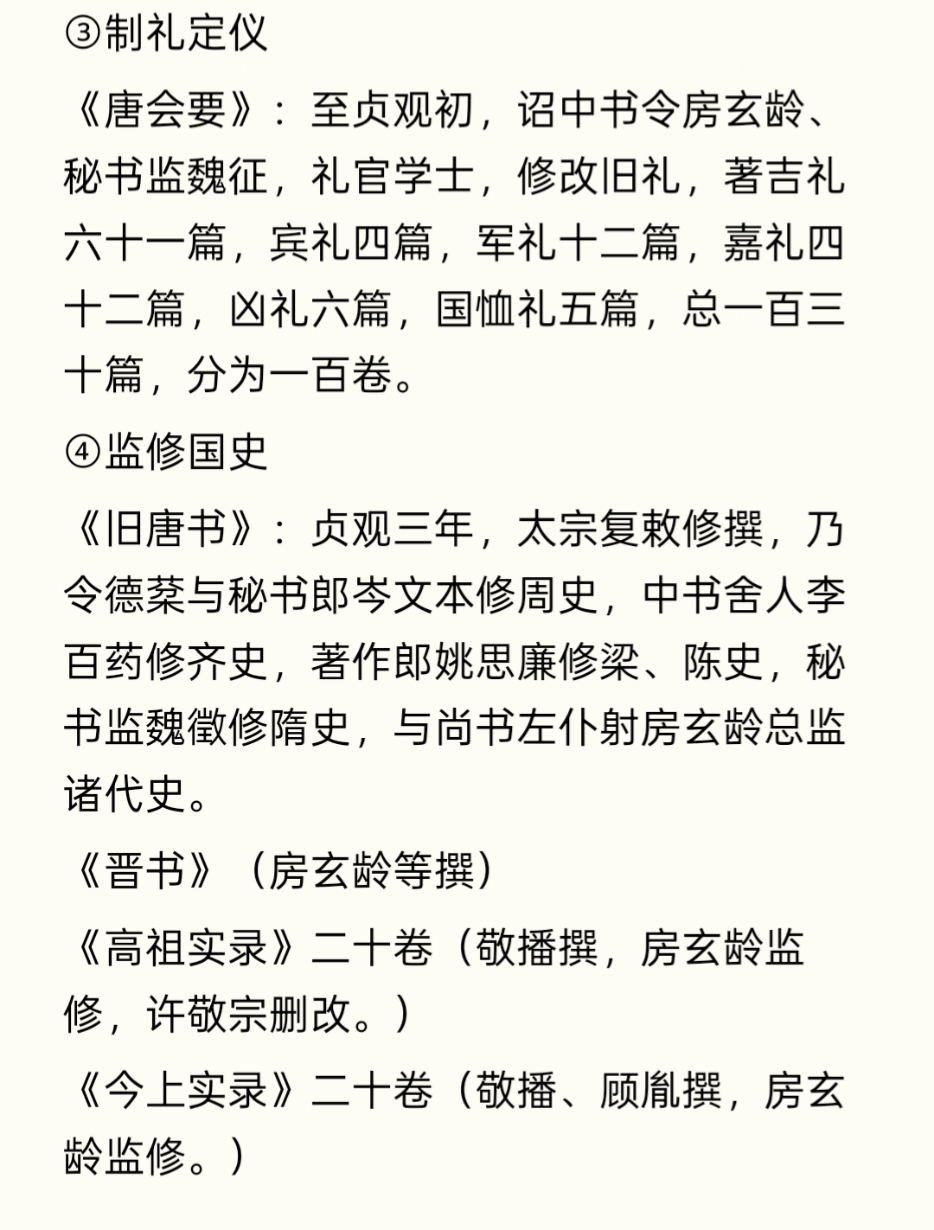 ③制礼定仪

《唐会要》：至贞观初，诏中书令房玄龄、秘书监魏征，礼官学士，修改旧礼，著吉礼六十一篇，宾礼四篇，军礼十二篇，嘉礼四十二篇，凶礼六篇，国恤礼五篇，总一百三十篇，分为一百卷。

④监修国史

《旧唐书》：贞观三年，太宗复敕修撰，乃令德棻与秘书郎岑文本修周史，中书舍人李百药修齐史，著作郎姚思廉修梁、陈史，秘书监魏徵修隋史，与尚书左仆射房玄龄总监诸代史。

《晋书》（房玄龄等撰）

《高祖实录》二十卷（敬播撰，房玄龄监修，许敬宗删改。）

《今上实录》二十卷（敬播、顾胤撰，房玄龄监修。）